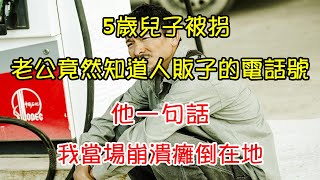 5歲兒子被拐

老公竟然知道人販子的電話號

他一句話

我當場崩潰癱倒在地

SINOPEC